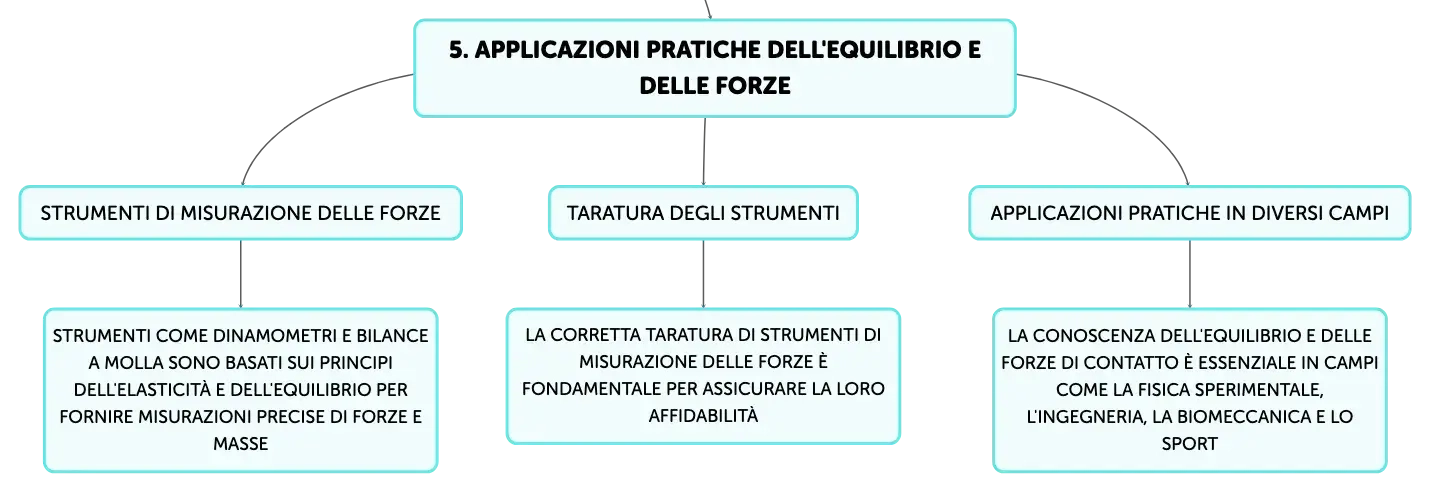 5. APPLICAZIONI PRATICHE DELL'EQUILIBRIO E DELLE FORZE

STRUMENTI DI MISURAZIONE DELLE FORZE

STRUMENTI COME DINAMOMETRI E BILANCE A MOLLA SONO BASATI SUI PRINCIPI DELL'ELASTICITÀ E DELL'EQUILIBRIO PER FORNIRE MISURAZIONI PRECISE DI FORZE E MASSE

TARATURA DEGLI STRUMENTI

LA CORRETTA TARATURA DI STRUMENTI DI MISURAZIONE DELLE FORZE È FONDAMENTALE PER ASSICURARE LA LORO AFFIDABILITÀ

APPLICAZIONI PRATICHE IN DIVERSI CAMPI

LA CONOSCENZA DELL'EQUILIBRIO E DELLE FORZE DI CONTATTO È ESSENZIALE IN CAMPI COME LA FISICA SPERIMENTALE, L'INGEGNERIA, LA BIOMECCANICA E LO SPORT